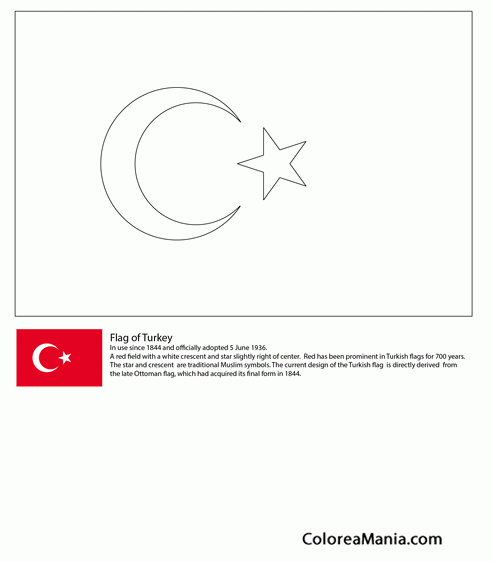 Flag of Turkey
In use since 1844 and officially adopted 5 June 1936.
A red field with a white crescent and star slightly right of center. Red has been prominent in Turkish flags for 700 years. The star and crescent are traditional Muslim symbols. The current design of the Turkish flag is directly derived from the late Ottoman flag, which had acquired its final form in 1844.

ColoreaMania.com